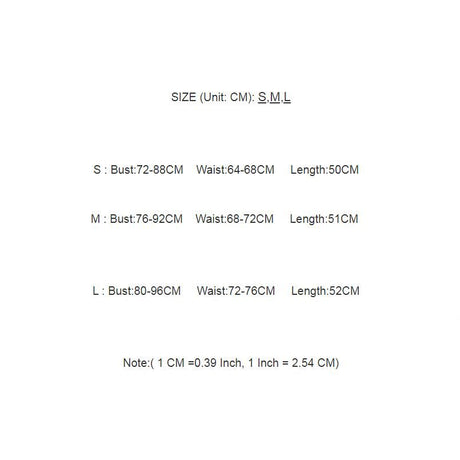 SIZE (Unit: CM): S,M,L

S : Bust:72-88CM Waist:64-68CM Length:50CM

M : Bust:76-92CM Waist:68-72CM Length:51CM

L : Bust:80-96CM Waist:72-76CM Length:52CM

Note:( 1 CM =0.39 Inch, 1 Inch = 2.54 CM)